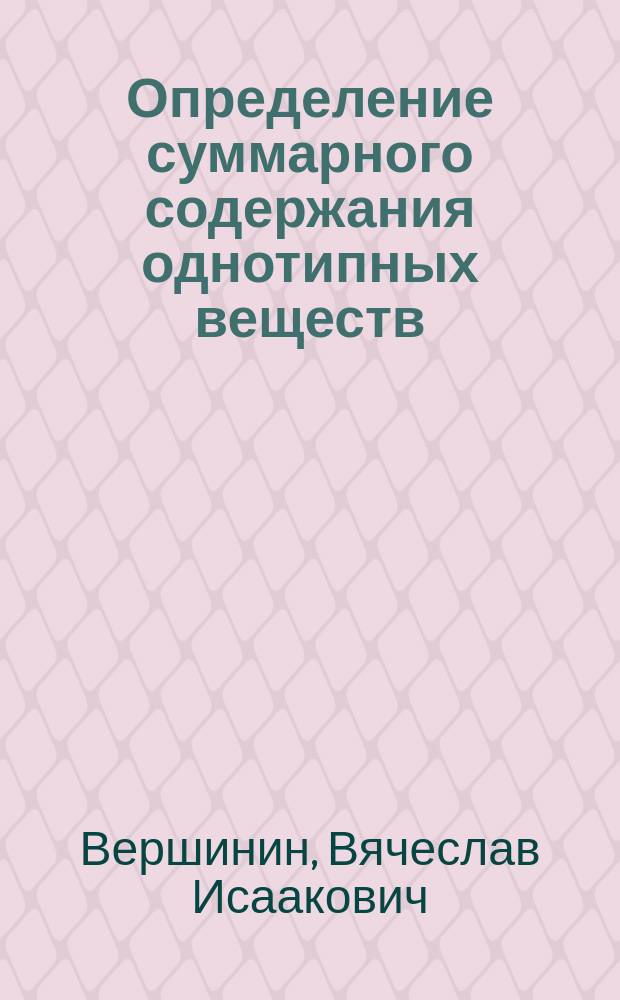 Определение суммарного содержания однотипных веществ

Вершинин, Вячеслав Исаакович